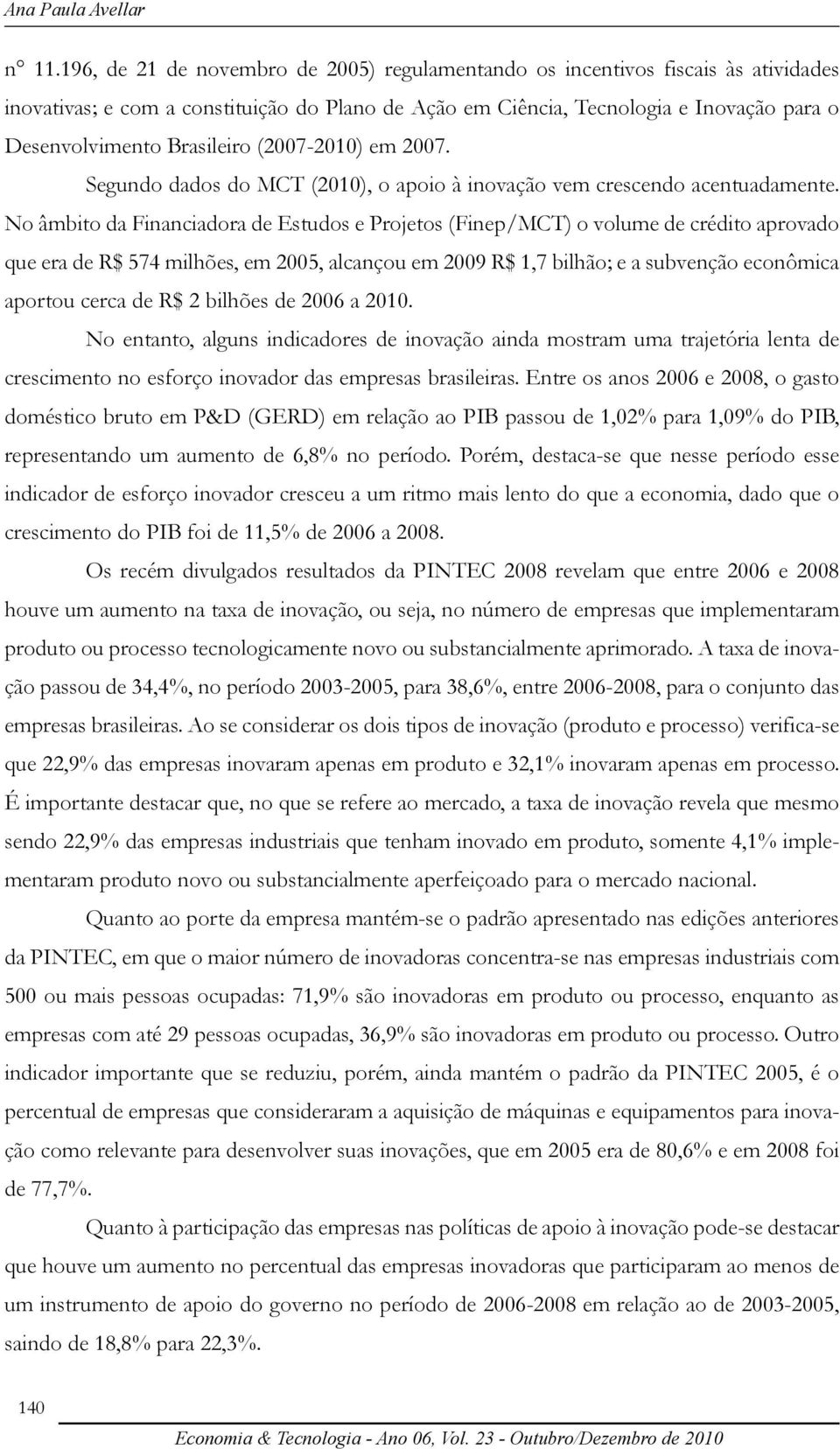 Ana Paula Avellar

n° 11.196, de 21 de novembro de 2005) regulamentando os incentivos fiscais às atividades inovativas; e com a constituição do Plano de Ação em Ciência, Tecnologia e Inovação para o Desenvolvimento Brasileiro (2007-2010) em 2007.

Segundo dados do MCT (2010), o apoio à inovação vem crescendo acentuadamente. No âmbito da Financiadora de Estudos e Projetos (Finep/MCT) o volume de crédito aprovado que era de R$ 574 milhões, em 2005, alcançou em 2009 R$ 1,7 bilhão; e a subvenção econômica aportou cerca de R$ 2 bilhões de 2006 a 2010.

No entanto, alguns indicadores de inovação ainda mostram uma trajetória lenta de crescimento no esforço inovador das empresas brasileiras. Entre os anos 2006 e 2008, o gasto doméstico bruto em P&D (GERD) em relação ao PIB passou de 1,02% para 1,09% do PIB, representando um aumento de 6,8% no período. Porém, destaca-se que nesse período esse indicador de esforço inovador cresceu a um ritmo mais lento do que a economia, dado que o crescimento do PIB foi de 11,5% de 2006 a 2008.

Os recém divulgados resultados da PINTEC 2008 revelam que entre 2006 e 2008 houve um aumento na taxa de inovação, ou seja, no número de empresas que implementaram produto ou processo tecnologicamente novo ou substancialmente aprimorado. A taxa de inovação passou de 34,4%, no período 2003-2005, para 38,6%, entre 2006-2008, para o conjunto das empresas brasileiras. Ao se considerar os dois tipos de inovação (produto e processo) verifica-se que 22,9% das empresas inovaram apenas em produto e 32,1% inovaram apenas em processo. É importante destacar que, no que se refere ao mercado, a taxa de inovação revela que mesmo sendo 22,9% das empresas industriais que tenham inovado em produto, somente 4,1% implementaram produto novo ou substancialmente aperfeiçoado para o mercado nacional.

Quanto ao porte da empresa mantém-se o padrão apresentado nas edições anteriores da PINTEC, em que o maior número de inovadoras concentra-se nas empresas industriais com 500 ou mais pessoas ocupadas: 71,9% são inovadoras em produto ou processo, enquanto as empresas com até 29 pessoas ocupadas, 36,9% são inovadoras em produto ou processo. Outro indicador importante que se reduziu, porém, ainda mantém o padrão da PINTEC 2005, é o percentual de empresas que consideraram a aquisição de máquinas e equipamentos para inovação como relevante para desenvolver suas inovações, que em 2005 era de 80,6% e em 2008 foi de 77,7%.

Quanto à participação das empresas nas políticas de apoio à inovação pode-se destacar que houve um aumento no percentual das empresas inovadoras que participaram ao menos de um instrumento de apoio do governo no período de 2006-2008 em relação ao de 2003-2005, saindo de 18,8% para 22,3%.

140

Economia & Tecnologia - Ano 06, Vol. 23 - Outubro/Dezembro de 2010